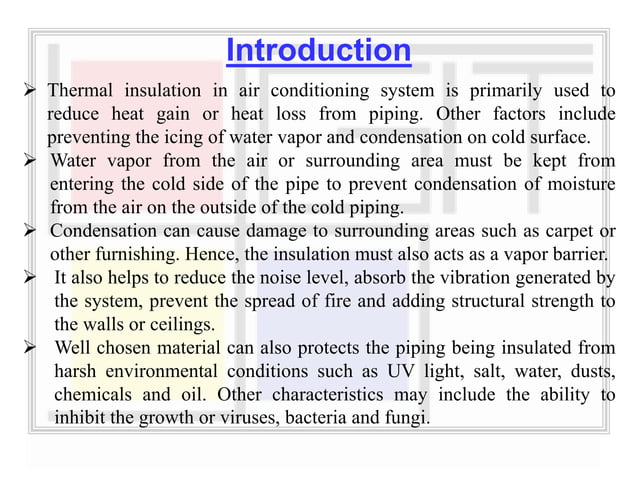 Introduction

➢ Thermal insulation in air conditioning system is primarily used to reduce heat gain or heat loss from piping. Other factors include preventing the icing of water vapor and condensation on cold surface.

➢ Water vapor from the air or surrounding area must be kept from entering the cold side of the pipe to prevent condensation of moisture from the air on the outside of the cold piping.

➢ Condensation can cause damage to surrounding areas such as carpet or other furnishing. Hence, the insulation must also acts as a vapor barrier.

➢ It also helps to reduce the noise level, absorb the vibration generated by the system, prevent the spread of fire and adding structural strength to the walls or ceilings.

➢ Well chosen material can also protects the piping being insulated from harsh environmental conditions such as UV light, salt, water, dusts, chemicals and oil. Other characteristics may include the ability to inhibit the growth or viruses, bacteria and fungi.